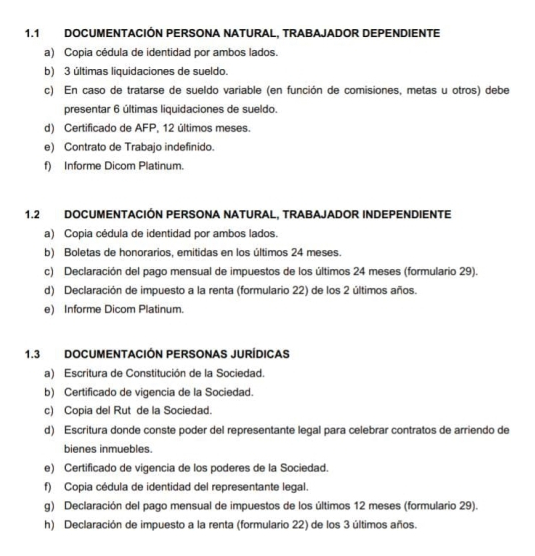 1.1 DOCUMENTACIÓN PERSONA NATURAL, TRABAJADOR DEPENDIENTE

a) Copia cédula de identidad por ambos lados.

b) 3 últimas liquidaciones de sueldo.

c) En caso de tratarse de sueldo variable (en función de comisiones, metas u otros) debe presentar 6 últimas liquidaciones de sueldo.

d) Certificado de AFP, 12 últimos meses.

e) Contrato de Trabajo indefinido.

f) Informe Dicom Platinum.

1.2 DOCUMENTACIÓN PERSONA NATURAL, TRABAJADOR INDEPENDIENTE

a) Copia cédula de identidad por ambos lados.

b) Boletas de honorarios, emitidas en los últimos 24 meses.

c) Declaración del pago mensual de impuestos de los últimos 24 meses (formulario 29).

d) Declaración de impuesto a la renta (formulario 22) de los 2 últimos años.

e) Informe Dicom Platinum.

1.3 DOCUMENTACIÓN PERSONAS JURÍDICAS

a) Escritura de Constitución de la Sociedad.

b) Certificado de vigencia de la Sociedad.

c) Copia del Rut de la Sociedad.

d) Escritura donde conste poder del representante legal para celebrar contratos de arriendo de bienes inmuebles.

e) Certificado de vigencia de los poderes de la Sociedad.

f) Copia cédula de identidad del representante legal.

g) Declaración del pago mensual de impuestos de los últimos 12 meses (formulario 29).

h) Declaración de impuesto a la renta (formulario 22) de los 3 últimos años.